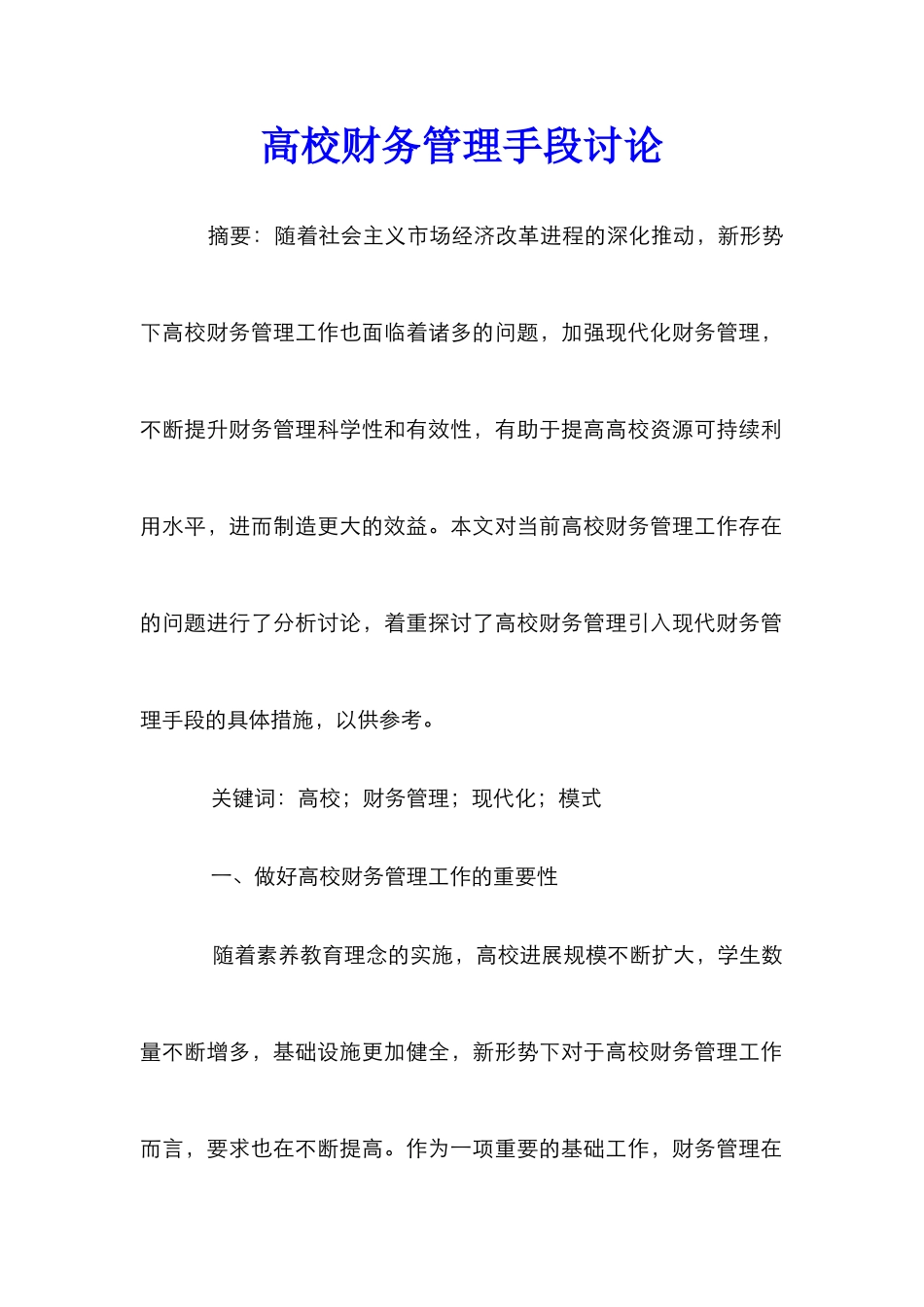 高校财务管理手段讨论

摘要：随着社会主义市场经济改革进程的深化推动，新形势下高校财务管理工作也面临着诸多的问题，加强现代化财务管理，不断提升财务管理科学性和有效性，有助于提高高校资源可持续利用水平，进而制造更大的效益。本文对当前高校财务管理工作存在的问题进行了分析讨论，着重探讨了高校财务管理引入现代财务管理手段的具体措施，以供参考。

关键词：高校；财务管理；现代化；模式

一、做好高校财务管理工作的重要性

随着素养教育理念的实施，高校进展规模不断扩大，学生数量不断增多，基础设施更加健全，新形势下对于高校财务管理工作而言，要求也在不断提高。作为一项重要的基础工作，财务管理在